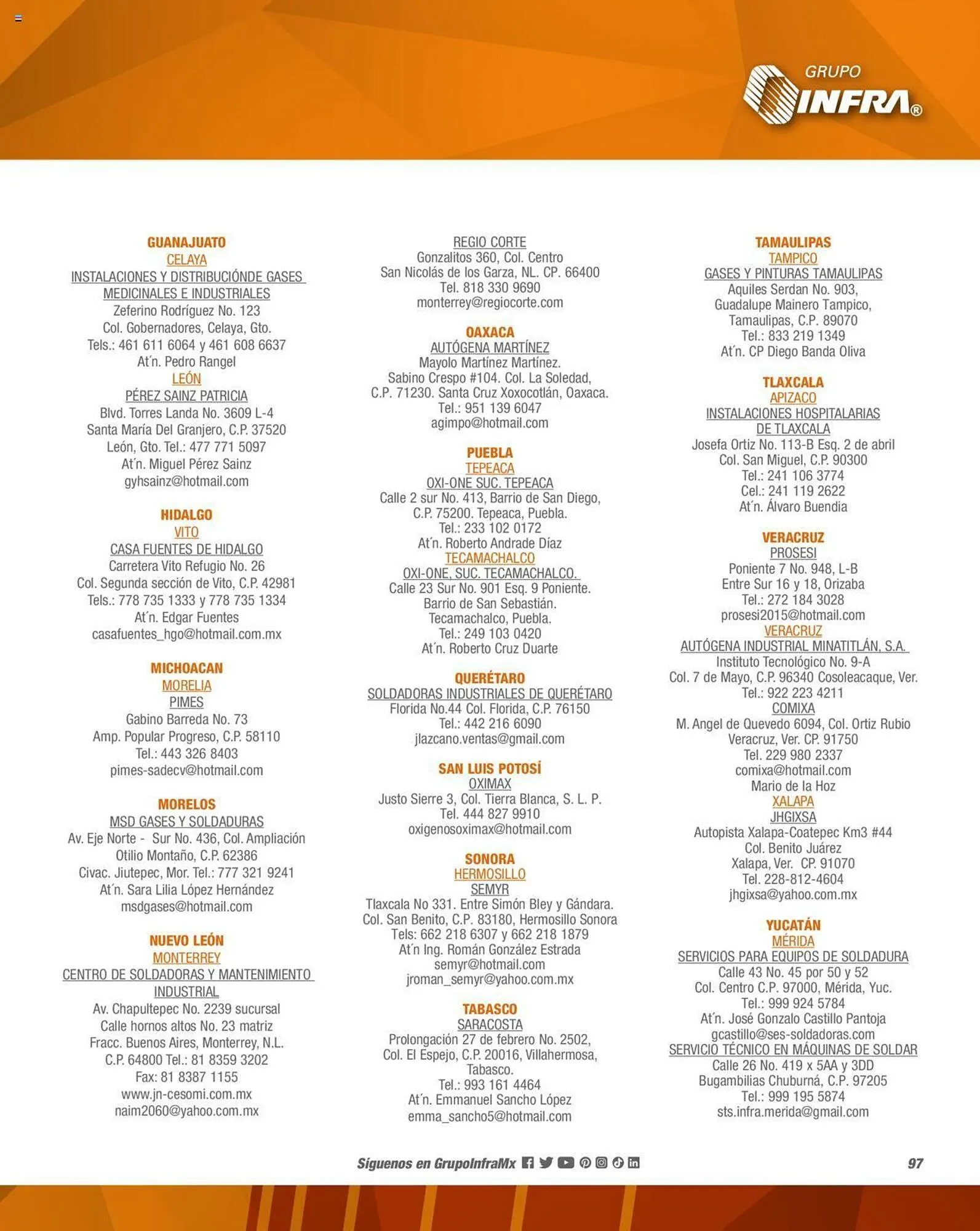 GRUPO INFRA®

GUANAJUATO
CELAYA
INSTALACIONES Y DISTRIBUCIÓNDE GASES MEDICINALES E INDUSTRIALES
Zeferino Rodríguez No. 123
Col. Gobernadores, Celaya, Gto.
Tels.: 461 611 6064 y 461 608 6637
At´n. Pedro Rangel
LEÓN
PÉREZ SAINZ PATRICIA
Blvd. Torres Landa No. 3609 L-4
Santa María Del Granjero, C.P. 37520
León, Gto. Tel.: 477 771 5097
At´n. Miguel Pérez Sainz
gyhsainz@hotmail.com

HIDALGO
VITO
CASA FUENTES DE HIDALGO
Carretera Vito Refugio No. 26
Col. Segunda sección de Vito, C.P. 42981
Tels.: 778 735 1333 y 778 735 1334
At´n. Edgar Fuentes
casafuentes_hgo@hotmail.com.mx

MICHOACAN
MORELIA
PIMES
Gabino Barreda No. 73
Amp. Popular Progreso, C.P. 58110
Tel.: 443 326 8403
pimes-sadecv@hotmail.com

MORELOS
MSD GASES Y SOLDADURAS
Av. Eje Norte - Sur No. 436, Col. Ampliación Otilio Montaño, C.P. 62386
Civac. Jiutepec, Mor. Tel.: 777 321 9241
At´n. Sara Lilia López Hernández
msdgases@hotmail.com

NUEVO LEÓN
MONTERREY
CENTRO DE SOLDADORAS Y MANTENIMIENTO INDUSTRIAL
Av. Chapultepec No. 2239 sucursal
Calle hornos altos No. 23 matriz
Fracc. Buenos Aires, Monterrey, N.L.
C.P. 64800 Tel.: 81 8359 3202
Fax: 81 8387 1155
www.jn-cesomi.com.mx
naim2060@yahoo.com.mx

REGIO CORTE
Gonzalitos 360, Col. Centro
San Nicolás de los Garza, NL. CP. 66400
Tel. 818 330 9690
monterrey@regiocorte.com

OAXACA
AUTÓGENA MARTÍNEZ
Mayolo Martínez Martínez.
Sabino Crespo #104. Col. La Soledad,
C.P. 71230. Santa Cruz Xoxocotlán, Oaxaca.
Tel.: 951 139 6047
agimpo@hotmail.com

PUEBLA
TEPEACA
OXI-ONE SUC. TEPEACA
Calle 2 sur No. 413, Barrio de San Diego,
C.P. 75200. Tepeaca, Puebla.
Tel.: 233 102 0172
At´n. Roberto Andrade Díaz
TECAMACHALCO
OXI-ONE, SUC. TECAMACHALCO.
Calle 23 Sur No. 901 Esq. 9 Poniente.
Barrio de San Sebastián.
Tecamachalco, Puebla.
Tel.: 249 103 0420
At´n. Roberto Cruz Duarte

QUERÉTARO
SOLDADORAS INDUSTRIALES DE QUERÉTARO
Florida No.44 Col. Florida, C.P. 76150
Tel.: 442 216 6090
jlazcano.ventas@gmail.com

SAN LUIS POTOSÍ
OXIMAX
Justo Sierre 3, Col. Tierra Blanca, S. L. P.
Tel. 444 827 9910
oxigenosoximax@hotmail.com

SONORA
HERMOSILLO
SEMYR
Tlaxcala No 331. Entre Simón Bley y Gándara.
Col. San Benito, C.P. 83180, Hermosillo Sonora
Tels: 662 218 6307 y 662 218 1879
At´n Ing. Román González Estrada
semyr@hotmail.com
jroman_semyr@yahoo.com.mx

TABASCO
SARACOSTA
Prolongación 27 de febrero No. 2502,
Col. El Espejo, C.P. 20016, Villahermosa, Tabasco.
Tel.: 993 161 4464
At´n. Emmanuel Sancho López
emma_sancho5@hotmail.com

TAMAULIPAS
TAMPICO
GASES Y PINTURAS TAMAULIPAS
Aquiles Serdan No. 903,
Guadalupe Mainero Tampico,
Tamaulipas, C.P. 89070
Tel.: 833 219 1349
At´n. CP Diego Banda Oliva

TLAXCALA
APIZACO
INSTALACIONES HOSPITALARIAS DE TLAXCALA
Josefa Ortiz No. 113-B Esq. 2 de abril
Col. San Miguel, C.P. 90300
Tel.: 241 106 3774
Cel.: 241 119 2622
At´n. Álvaro Buendia

VERACRUZ
PROSESI
Poniente 7 No. 948, L-B
Entre Sur 16 y 18, Orizaba
Tel.: 272 184 3028
prosesi2015@hotmail.com
VERACRUZ
AUTÓGENA INDUSTRIAL MINATITLÁN, S.A.
Instituto Tecnológico No. 9-A
Col. 7 de Mayo, C.P. 96340 Cosoleacaque, Ver.
Tel.: 922 223 4211
COMIXA
M. Angel de Quevedo 6094, Col. Ortiz Rubio
Veracruz, Ver. CP. 91750
Tel. 229 980 2337
comixa@hotmail.com
Mario de la Hoz
XALAPA
JHGIXSA
Autopista Xalapa-Coatepec Km3 #44
Col. Benito Juárez
Xalapa, Ver. CP. 91070
Tel. 228-812-4604
jhgixsa@yahoo.com.mx

YUCATÁN
MÉRIDA
SERVICIOS PARA EQUIPOS DE SOLDADURA
Calle 43 No. 45 por 50 y 52
Col. Centro C.P. 97000, Mérida, Yuc.
Tel.: 999 924 5784
At´n. José Gonzalo Castillo Pantoja
gcastillo@ses-soldadoras.com
SERVICIO TÉCNICO EN MÁQUINAS DE SOLDAR
Calle 26 No. 419 x 5AA y 3DD
Bugambilias Chuburná, C.P. 97205
Tel.: 999 195 5874
sts.infra.merida@gmail.com

Síguenos en GrupoInfraMx
97